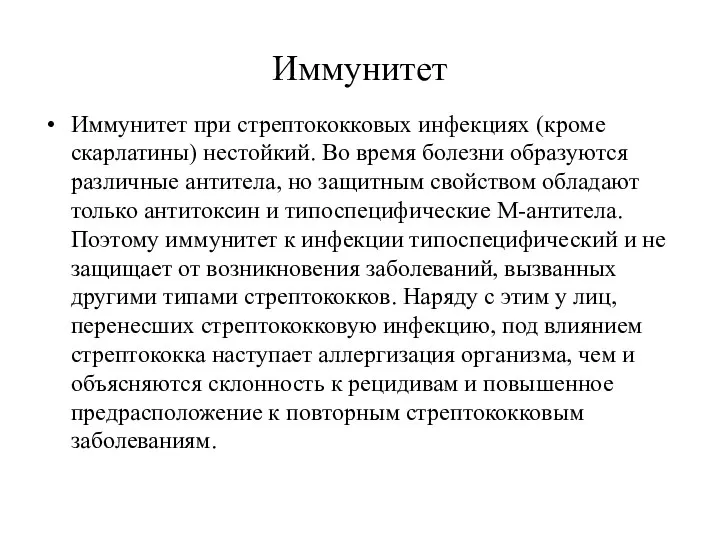 Иммунитет

• Иммунитет при стрептококковых инфекциях (кроме скарлатины) нестойкий. Во время болезни образуются различные антитела, но защитным свойством обладают только антитоксин и типоспецифические М-антитела. Поэтому иммунитет к инфекции типоспецифический и не защищает от возникновения заболеваний, вызванных другими типами стрептококков. Наряду с этим у лиц, перенесших стрептококковую инфекцию, под влиянием стрептококка наступает аллергизация организма, чем и объясняются склонность к рецидивам и повышенное предрасположение к повторным стрептококковым заболеваниям.